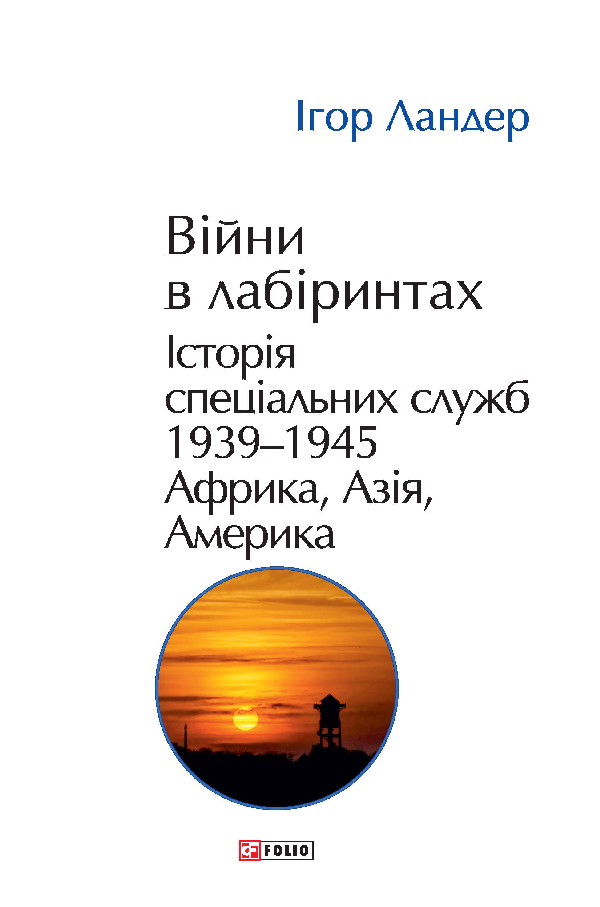 Ігор Ландер

Війни в лабіринтах

Історія спеціальних служб 1939–1945

Африка, Азія, Америка

FOLIO